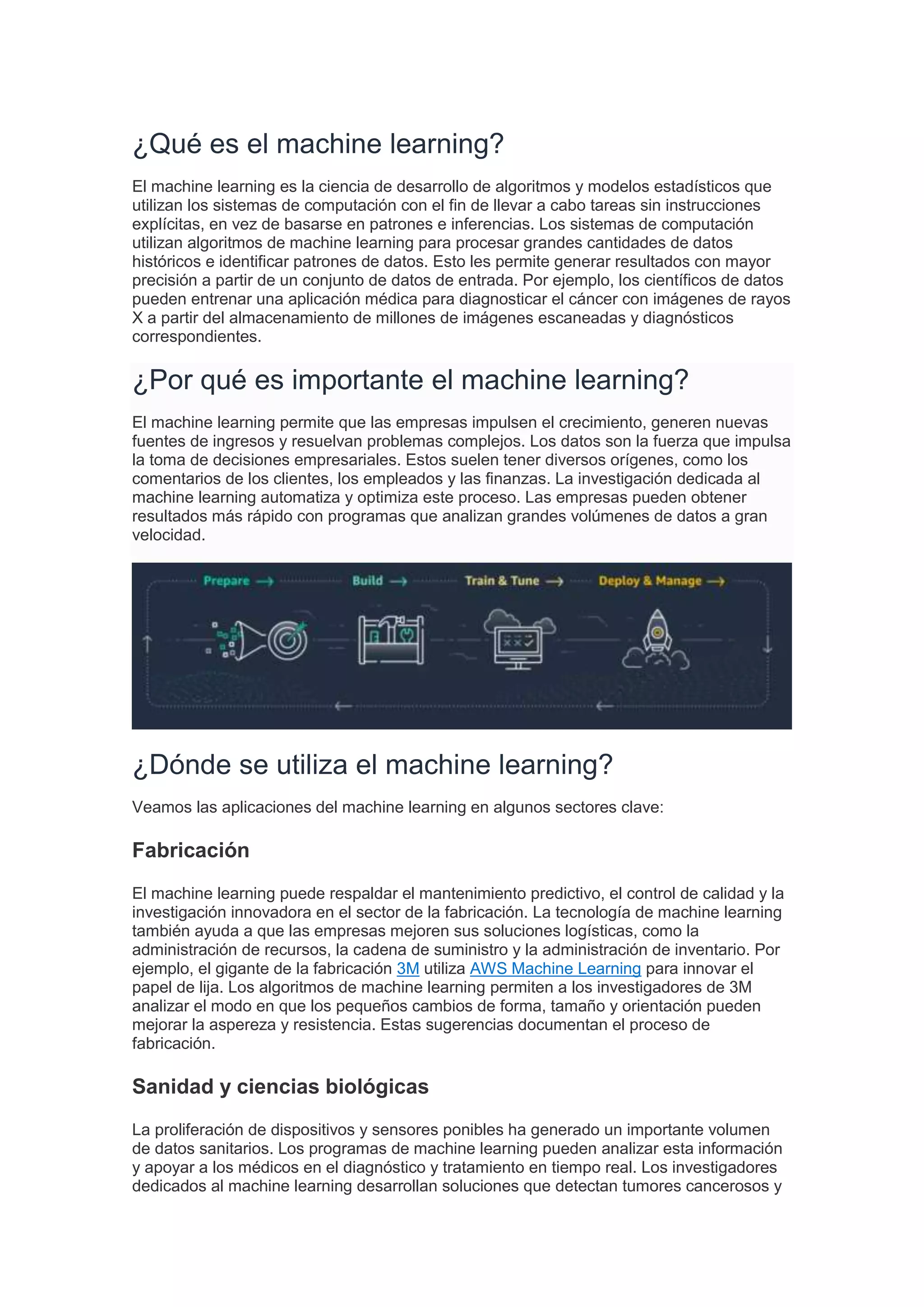 ¿Qué es el machine learning?

El machine learning es la ciencia de desarrollo de algoritmos y modelos estadísticos que utilizan los sistemas de computación con el fin de llevar a cabo tareas sin instrucciones explícitas, en vez de basarse en patrones e inferencias. Los sistemas de computación utilizan algoritmos de machine learning para procesar grandes cantidades de datos históricos e identificar patrones de datos. Esto les permite generar resultados con mayor precisión a partir de un conjunto de datos de entrada. Por ejemplo, los científicos de datos pueden entrenar una aplicación médica para diagnosticar el cáncer con imágenes de rayos X a partir del almacenamiento de millones de imágenes escaneadas y diagnósticos correspondientes.

¿Por qué es importante el machine learning?

El machine learning permite que las empresas impulsen el crecimiento, generen nuevas fuentes de ingresos y resuelvan problemas complejos. Los datos son la fuerza que impulsa la toma de decisiones empresariales. Estos suelen tener diversos orígenes, como los comentarios de los clientes, los empleados y las finanzas. La investigación dedicada al machine learning automatiza y optimiza este proceso. Las empresas pueden obtener resultados más rápido con programas que analizan grandes volúmenes de datos a gran velocidad.

Prepare → Build → Train & Tune → Deploy & Manage →

¿Dónde se utiliza el machine learning?

Veamos las aplicaciones del machine learning en algunos sectores clave:

Fabricación

El machine learning puede respaldar el mantenimiento predictivo, el control de calidad y la investigación innovadora en el sector de la fabricación. La tecnología de machine learning también ayuda a que las empresas mejoren sus soluciones logísticas, como la administración de recursos, la cadena de suministro y la administración de inventario. Por ejemplo, el gigante de la fabricación 3M utiliza AWS Machine Learning para innovar el papel de lija. Los algoritmos de machine learning permiten a los investigadores de 3M analizar el modo en que los pequeños cambios de forma, tamaño y orientación pueden mejorar la aspereza y resistencia. Estas sugerencias documentan el proceso de fabricación.

Sanidad y ciencias biológicas

La proliferación de dispositivos y sensores ponibles ha generado un importante volumen de datos sanitarios. Los programas de machine learning pueden analizar esta información y apoyar a los médicos en el diagnóstico y tratamiento en tiempo real. Los investigadores dedicados al machine learning desarrollan soluciones que detectan tumores cancerosos y